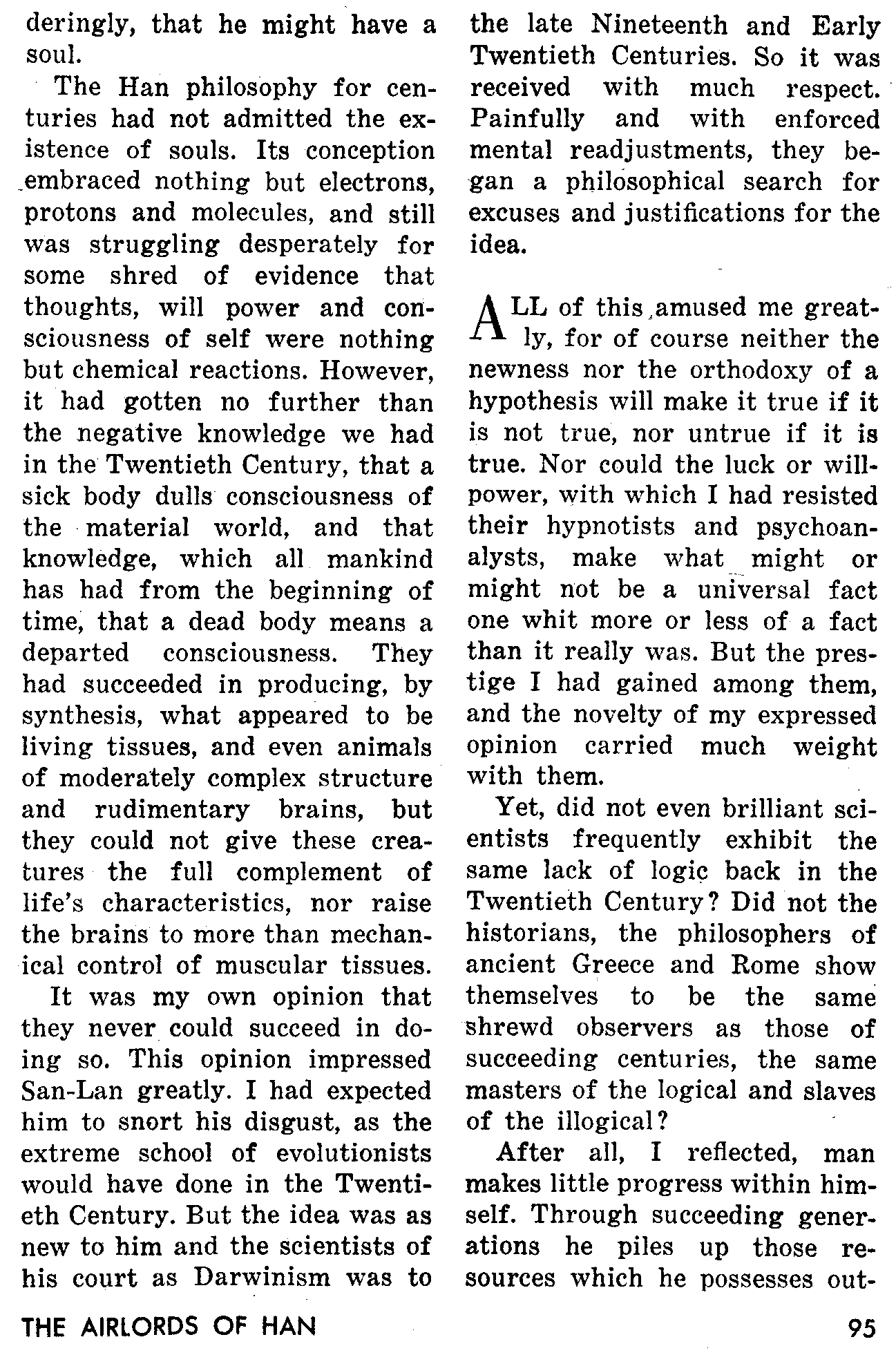 deringly, that he might have a soul.

The Han philosophy for centuries had not admitted the existence of souls. Its conception embraced nothing but electrons, protons and molecules, and still was struggling desperately for some shred of evidence that thoughts, will power and consciousness of self were nothing but chemical reactions. However, it had gotten no further than the negative knowledge we had in the Twentieth Century, that a sick body dulls consciousness of the material world, and that knowledge, which all mankind has had from the beginning of time, that a dead body means a departed consciousness. They had succeeded in producing, by synthesis, what appeared to be living tissues, and even animals of moderately complex structure and rudimentary brains, but they could not give these creatures the full complement of life's characteristics, nor raise the brains to more than mechanical control of muscular tissues.

It was my own opinion that they never could succeed in doing so. This opinion impressed San-Lan greatly. I had expected him to snort his disgust, as the extreme school of evolutionists would have done in the Twentieth Century. But the idea was as new to him and the scientists of his court as Darwinism was to the late Nineteenth and Early Twentieth Centuries. So it was received with much respect. Painfully and with enforced mental readjustments, they began a philosophical search for excuses and justifications for the idea.

ALL of this amused me greatly, for of course neither the newness nor the orthodoxy of a hypothesis will make it true if it is not true, nor untrue if it is true. Nor could the luck or willpower, with which I had resisted their hypnotists and psychoanalysts, make what might or might not be a universal fact one whit more or less of a fact than it really was. But the prestige I had gained among them, and the novelty of my expressed opinion carried much weight with them.

Yet, did not even brilliant scientists frequently exhibit the same lack of logic back in the Twentieth Century? Did not the historians, the philosophers of ancient Greece and Rome show themselves to be the same shrewd observers as those of succeeding centuries, the same masters of the logical and slaves of the illogical?

After all, I reflected, man makes little progress within himself. Through succeeding generations he piles up those resources which he possesses out-

THE AIRLORDS OF HAN

95